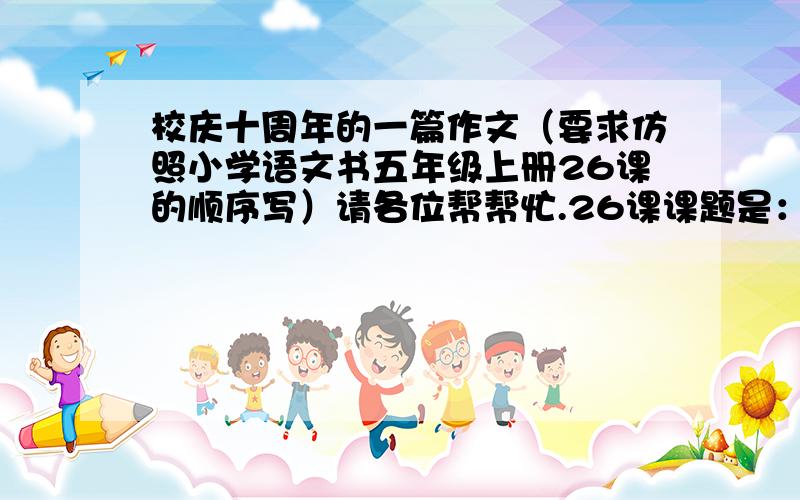 校庆十周年的一篇作文（要求仿照小学语文书五年级上册26课的顺序写）请各位帮帮忙.26课课题是：